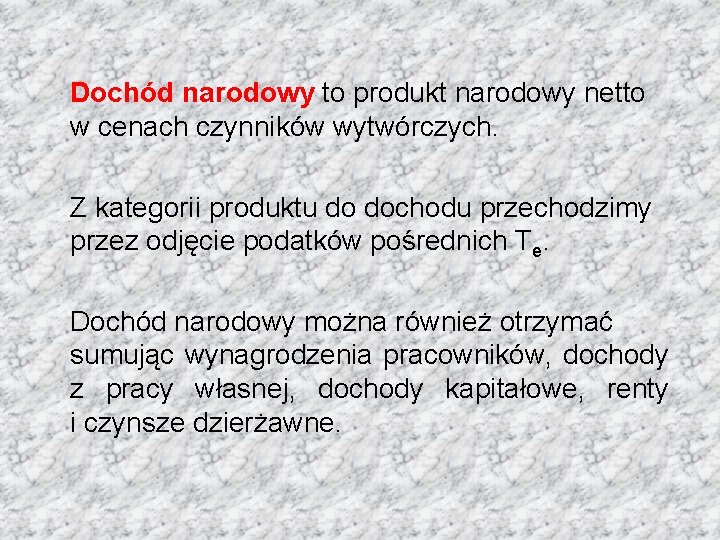 Dochód narodowy to produkt narodowy netto w cenach czynników wytwórczych.

Z kategorii produktu do dochodu przechodzimy przez odjęcie podatków pośrednich $T_e$.

Dochód narodowy można również otrzymać sumując wynagrodzenia pracowników, dochody z pracy własnej, dochody kapitałowe, renty i czynsze dzierżawne.